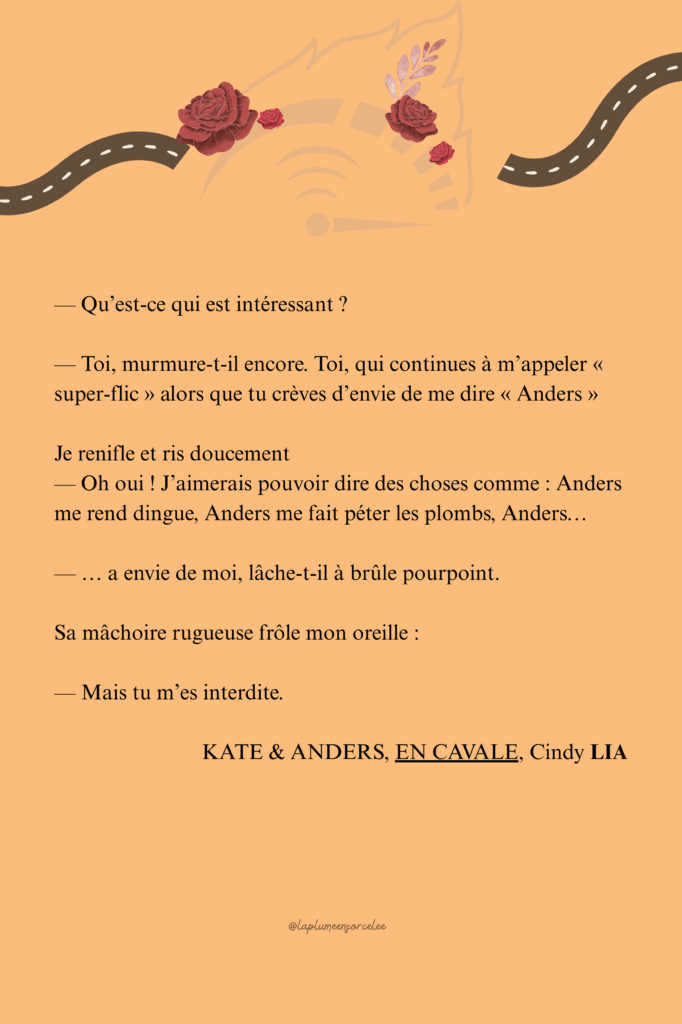 — Qu’est-ce qui est intéressant ?

— Toi, murmure-t-il encore. Toi, qui continues à m’appeler « super-flic » alors que tu crèves d’envie de me dire « Anders »

Je renifle et ris doucement
— Oh oui ! J’aimerais pouvoir dire des choses comme : Anders me rend dingue, Anders me fait péter les plombs, Anders…

— … a envie de moi, lâche-t-il à brûle pourpoint.

Sa mâchoire rugueuse frôle mon oreille :

— Mais tu m’es interdite.

KATE & ANDERS, EN CAVALE, Cindy LIA

@laplumeensorcelee